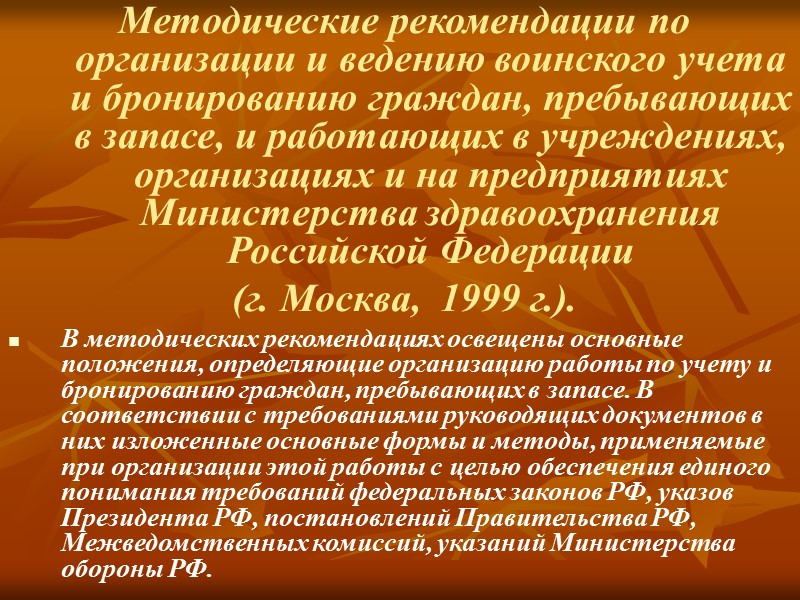 Методические рекомендации по организации и ведению воинского учета и бронированию граждан, пребывающих в запасе, и работающих в учреждениях, организациях и на предприятиях Министерства здравоохранения Российской Федерации

(г. Москва, 1999 г.).

• В методических рекомендациях освещены основные положения, определяющие организацию работы по учету и бронированию граждан, пребывающих в запасе. В соответствии с требованиями руководящих документов в них изложенные основные формы и методы, применяемые при организации этой работы с целью обеспечения единого понимания требований федеральных законов РФ, указов Президента РФ, постановлений Правительства РФ, Межведомственных комиссий, указаний Министерства обороны РФ.